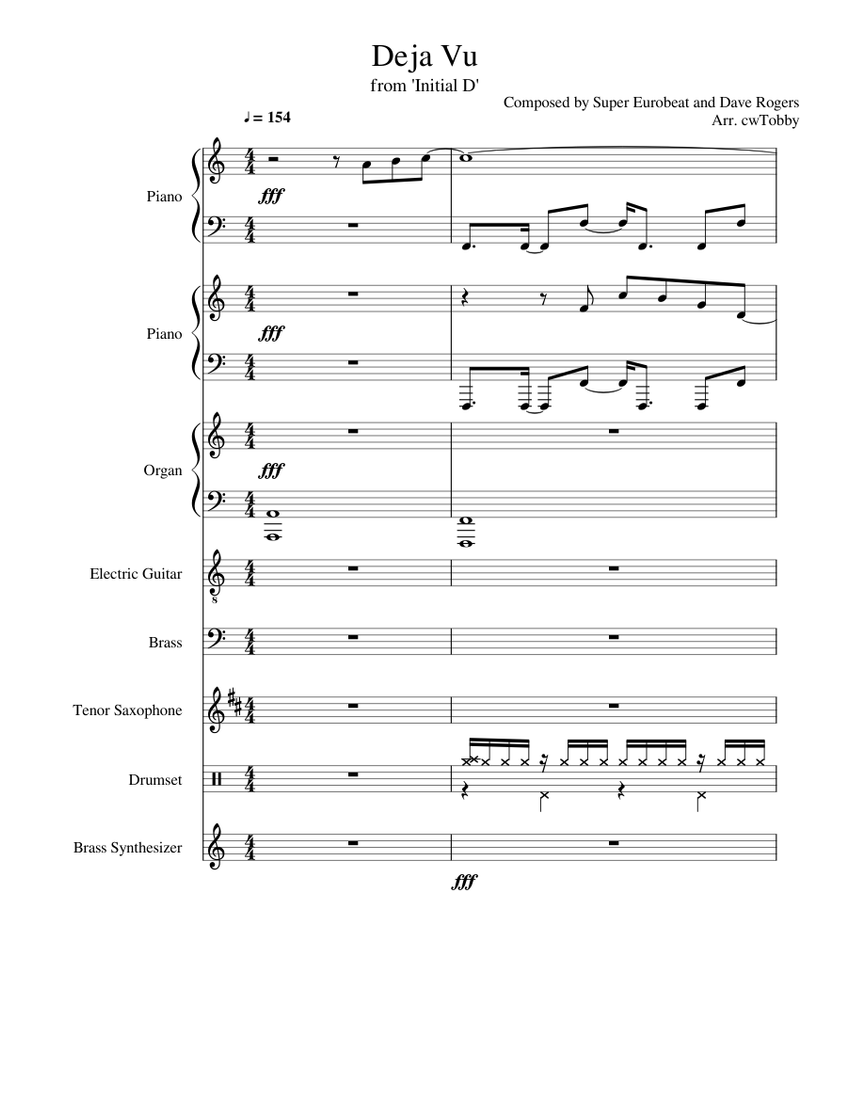 Deja Vu
from 'Initial D'

Composed by Super Eurobeat and Dave Rogers
Arr. cwTobby

♩ = 154

Piano
fff

Piano
fff

Organ
fff

Electric Guitar

Brass

Tenor Saxophone

Drumset

Brass Synthesizer

fff